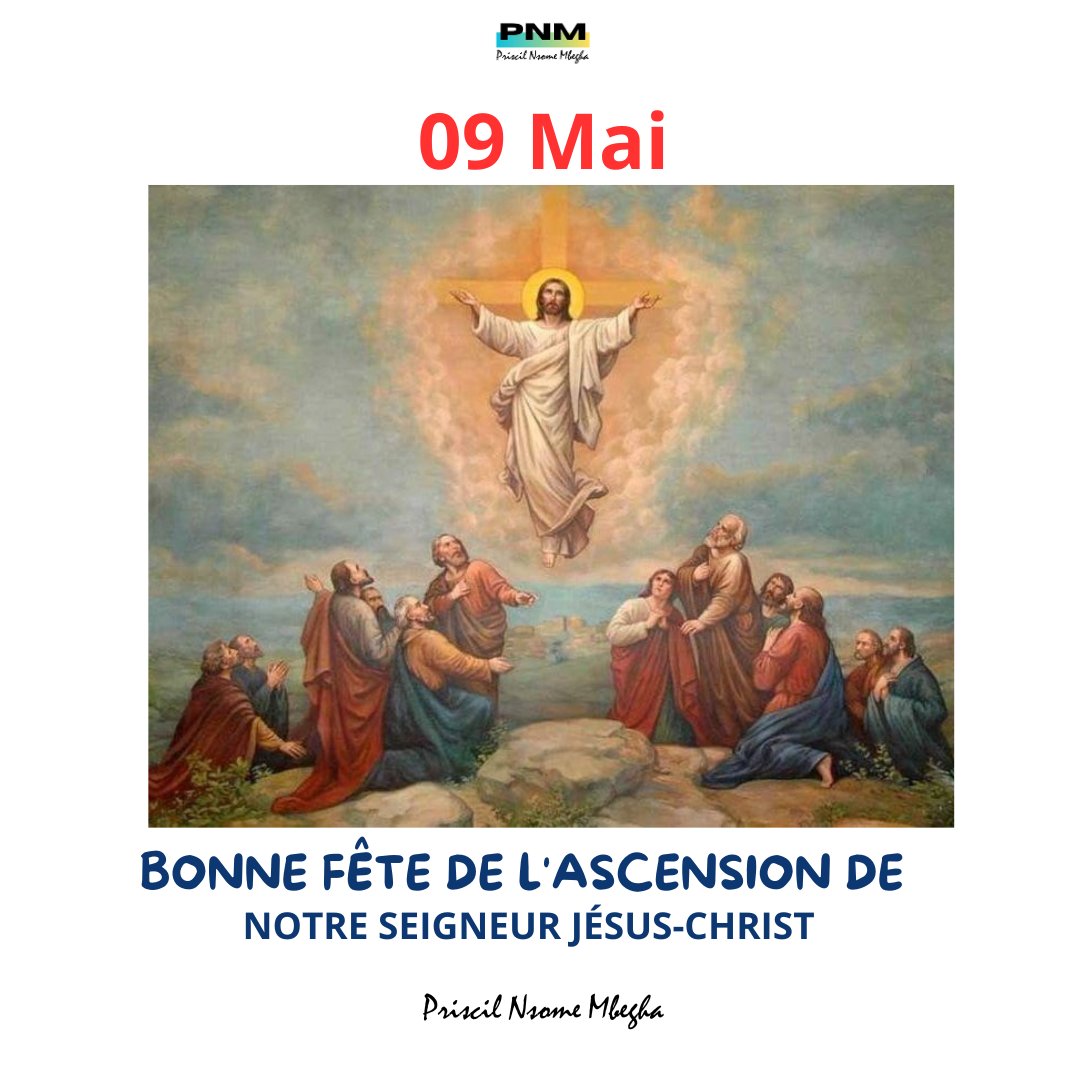 PNM
Priscil Nsome Mbegha

09 Mai

BONNE FÊTE DE L'ASCENSION DE
NOTRE SEIGNEUR JÉSUS-CHRIST

Priscil Nsome Mbegha